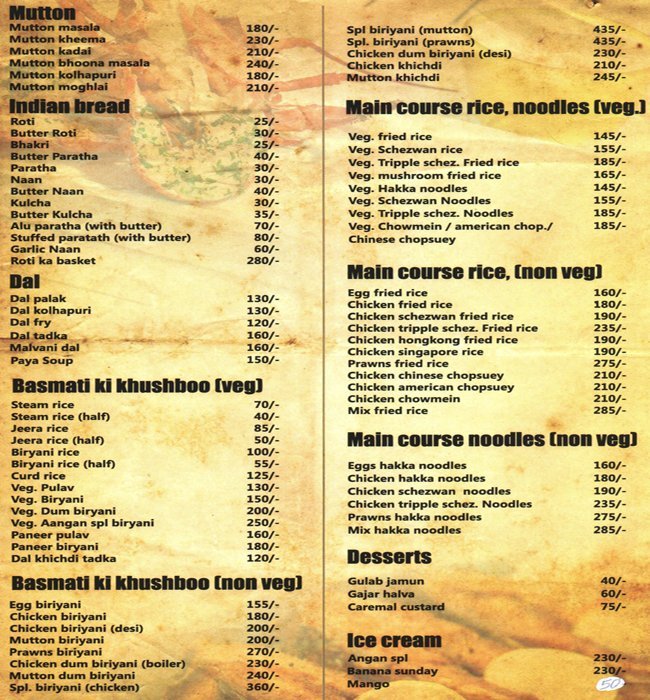 **Mutton**

| | |
|---|---|
| Mutton masala | 180/- |
| Mutton kheema | 230/- |
| Mutton kadai | 210/- |
| Mutton bhoona masala | 240/- |
| Mutton kolhapuri | 180/- |
| Mutton moghlai | 210/- |

**Indian bread**

| | |
|---|---|
| Roti | 25/- |
| Butter Roti | 30/- |
| Bhakri | 25/- |
| Butter Paratha | 40/- |
| Paratha | 30/- |
| Naan | 30/- |
| Butter Naan | 40/- |
| Kulcha | 30/- |
| Butter Kulcha | 35/- |
| Alu paratha (with butter) | 70/- |
| Stuffed paratath (with butter) | 80/- |
| Garlic Naan | 60/- |
| Roti ka basket | 280/- |

**Dal**

| | |
|---|---|
| Dal palak | 130/- |
| Dal kolhapuri | 130/- |
| Dal fry | 120/- |
| Dal tadka | 160/- |
| Malvani dal | 160/- |
| Paya Soup | 150/- |

**Basmati ki khushboo (veg)**

| | |
|---|---|
| Steam rice | 70/- |
| Steam rice (half) | 40/- |
| Jeera rice | 85/- |
| Jeera rice (half) | 50/- |
| Biryani rice | 100/- |
| Biryani rice (half) | 55/- |
| Curd rice | 125/- |
| Veg. Pulav | 130/- |
| Veg. Biryani | 150/- |
| Veg. Dum biryani | 200/- |
| Veg. Aangan spl biryani | 250/- |
| Paneer pulav | 160/- |
| Paneer biryani | 180/- |
| Dal khichdi tadka | 120/- |

**Basmati ki khushboo (non veg)**

| | |
|---|---|
| Egg biriyani | 155/- |
| Chicken biriyani | 180/- |
| Chicken biriyani (desi) | 200/- |
| Mutton biriyani | 200/- |
| Prawns biriyani | 270/- |
| Chicken dum biriyani (boiler) | 230/- |
| Mutton dum biriyani | 240/- |
| Spl. biriyani (chicken) | 360/- |

| | |
|---|---|
| Spl biriyani (mutton) | 435/- |
| Spl. biriyani (prawns) | 435/- |
| Chicken dum biriyani (desi) | 230/- |
| Chicken khichdi | 210/- |
| Mutton khichdi | 245/- |

**Main course rice, noodles (veg.)**

| | |
|---|---|
| Veg. fried rice | 145/- |
| Veg. Schezwan rice | 155/- |
| Veg. Tripple schez. Fried rice | 185/- |
| Veg. mushroom fried rice | 165/- |
| Veg. Hakka noodles | 145/- |
| Veg. Schezwan Noodles | 155/- |
| Veg. Tripple schez. Noodles | 185/- |
| Veg. Chowmein / american chop./ Chinese chopsuey | 185/- |

**Main course rice, (non veg)**

| | |
|---|---|
| Egg fried rice | 160/- |
| Chicken fried rice | 180/- |
| Chicken schezwan fried rice | 190/- |
| Chicken tripple schez. Fried rice | 235/- |
| Chicken hongkong fried rice | 190/- |
| Chicken singapore rice | 190/- |
| Prawns fried rice | 275/- |
| Chicken chinese chopsuey | 210/- |
| Chicken american chopsuey | 210/- |
| Chicken chowmein | 210/- |
| Mix fried rice | 285/- |

**Main course noodles (non veg)**

| | |
|---|---|
| Eggs hakka noodles | 160/- |
| Chicken hakka noodles | 180/- |
| Chicken schezwan noodles | 190/- |
| Chicken tripple schez. Noodles | 235/- |
| Prawns hakka noodles | 275/- |
| Mix hakka noodles | 285/- |

**Desserts**

| | |
|---|---|
| Gulab jamun | 40/- |
| Gajar halva | 60/- |
| Caremal custard | 75/- |

**Ice cream**

| | |
|---|---|
| Angan spl | 230/- |
| Banana sunday | 230/- |
| Mango | 50 |